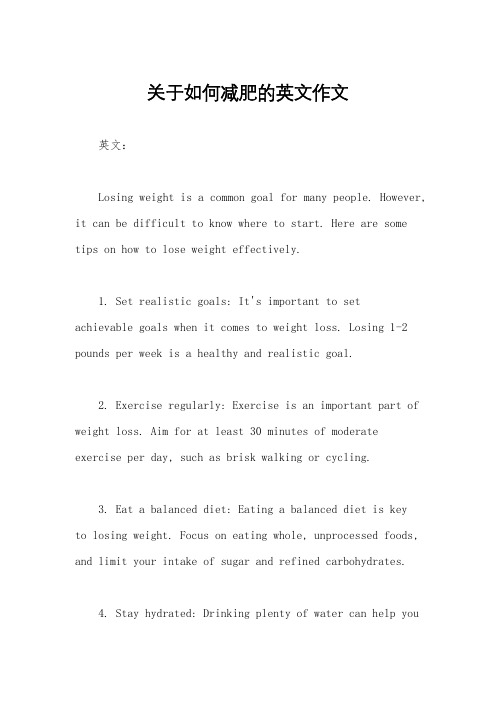 关于如何减肥的英文作文

英文：

Losing weight is a common goal for many people. However, it can be difficult to know where to start. Here are some tips on how to lose weight effectively.

1. Set realistic goals: It's important to set achievable goals when it comes to weight loss. Losing 1-2 pounds per week is a healthy and realistic goal.

2. Exercise regularly: Exercise is an important part of weight loss. Aim for at least 30 minutes of moderate exercise per day, such as brisk walking or cycling.

3. Eat a balanced diet: Eating a balanced diet is key to losing weight. Focus on eating whole, unprocessed foods, and limit your intake of sugar and refined carbohydrates.

4. Stay hydrated: Drinking plenty of water can help you